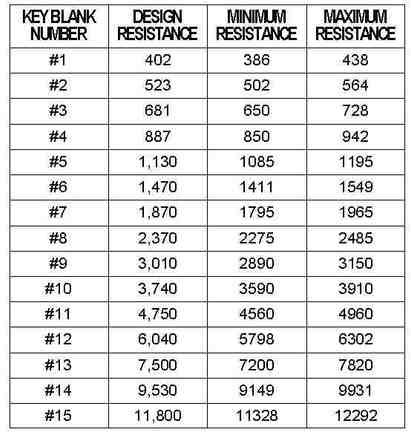 | KEY BLANK NUMBER | DESIGN RESISTANCE | MINIMUM RESISTANCE | MAXIMUM RESISTANCE |
|---|---|---|---|
| #1 | 402 | 386 | 438 |
| #2 | 523 | 502 | 564 |
| #3 | 681 | 650 | 728 |
| #4 | 887 | 850 | 942 |
| #5 | 1,130 | 1085 | 1195 |
| #6 | 1,470 | 1411 | 1549 |
| #7 | 1,870 | 1795 | 1965 |
| #8 | 2,370 | 2275 | 2485 |
| #9 | 3,010 | 2890 | 3150 |
| #10 | 3,740 | 3590 | 3910 |
| #11 | 4,750 | 4560 | 4960 |
| #12 | 6,040 | 5798 | 6302 |
| #13 | 7,500 | 7200 | 7820 |
| #14 | 9,530 | 9149 | 9931 |
| #15 | 11,800 | 11328 | 12292 |